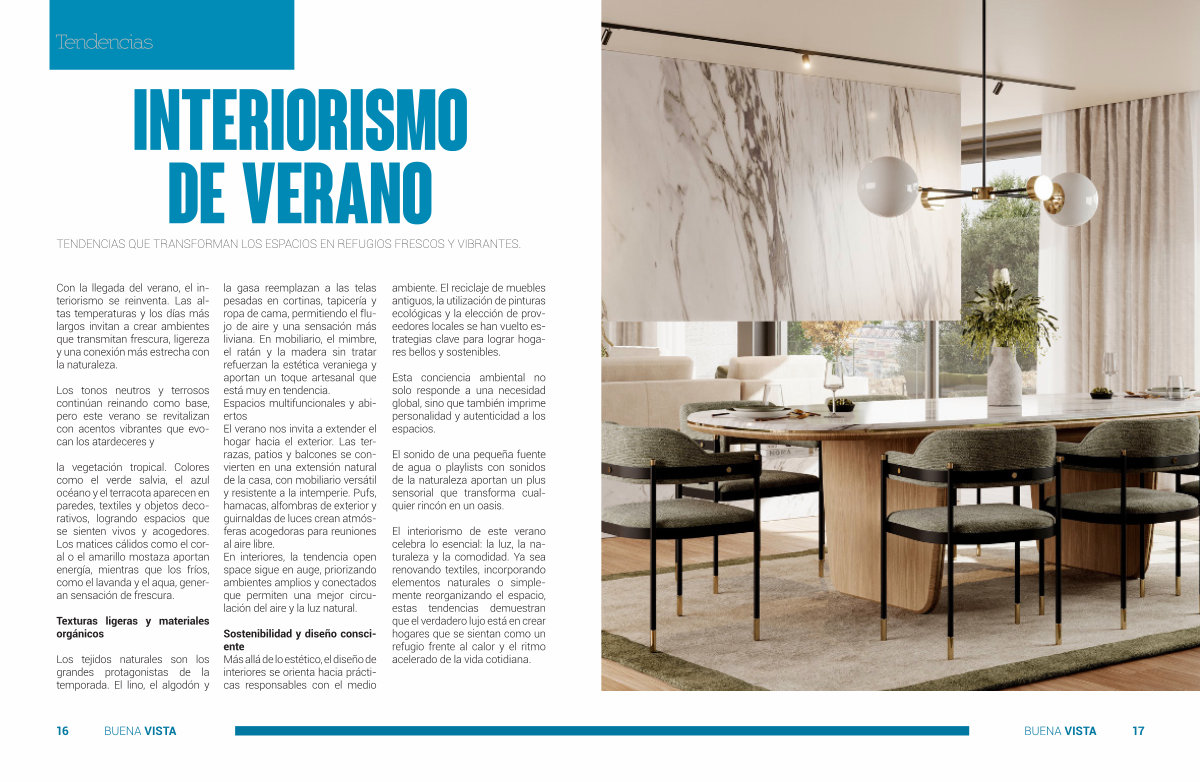 Tendencias

INTERIORISMO DE VERANO

TENDENCIAS QUE TRANSFORMAN LOS ESPACIOS EN REFUGIOS FRESCOS Y VIBRANTES.

Con la llegada del verano, el interiorismo se reinventa. Las altas temperaturas y los días más largos invitan a crear ambientes que transmitan frescura, ligereza y una conexión más estrecha con la naturaleza.

Los tonos neutros y terrosos continúan reinando como base, pero este verano se revitalizan con acentos vibrantes que evocan los atardeceres y

la vegetación tropical. Colores como el verde salvia, el azul océano y el terracota aparecen en paredes, textiles y objetos decorativos, logrando espacios que se sienten vivos y acogedores. Los matices cálidos como el coral o el amarillo mostaza aportan energía, mientras que los fríos, como el lavanda y el aqua, generan sensación de frescura.

Texturas ligeras y materiales orgánicos

Los tejidos naturales son los grandes protagonistas de la temporada. El lino, el algodón y la gasa reemplazan a las telas pesadas en cortinas, tapicería y ropa de cama, permitiendo el flujo de aire y una sensación más liviana. En mobiliario, el mimbre, el ratán y la madera sin tratar refuerzan la estética veraniega y aportan un toque artesanal que está muy en tendencia.
Espacios multifuncionales y abiertos
El verano nos invita a extender el hogar hacia el exterior. Las terrazas, patios y balcones se convierten en una extensión natural de la casa, con mobiliario versátil y resistente a la intemperie. Pufs, hamacas, alfombras de exterior y guirnaldas de luces crean atmósferas acogedoras para reuniones al aire libre.
En interiores, la tendencia open space sigue en auge, priorizando ambientes amplios y conectados que permiten una mejor circulación del aire y la luz natural.

Sostenibilidad y diseño consciente
Más allá de lo estético, el diseño de interiores se orienta hacia prácticas responsables con el medio ambiente. El reciclaje de muebles antiguos, la utilización de pinturas ecológicas y la elección de proveedores locales se han vuelto estrategias clave para lograr hogares bellos y sostenibles.

Esta conciencia ambiental no solo responde a una necesidad global, sino que también imprime personalidad y autenticidad a los espacios.

El sonido de una pequeña fuente de agua o playlists con sonidos de la naturaleza aportan un plus sensorial que transforma cualquier rincón en un oasis.

El interiorismo de este verano celebra lo esencial: la luz, la naturaleza y la comodidad. Ya sea renovando textiles, incorporando elementos naturales o simplemente reorganizando el espacio, estas tendencias demuestran que el verdadero lujo está en crear hogares que se sientan como un refugio frente al calor y el ritmo acelerado de la vida cotidiana.

16 BUENA VISTA

BUENA VISTA 17